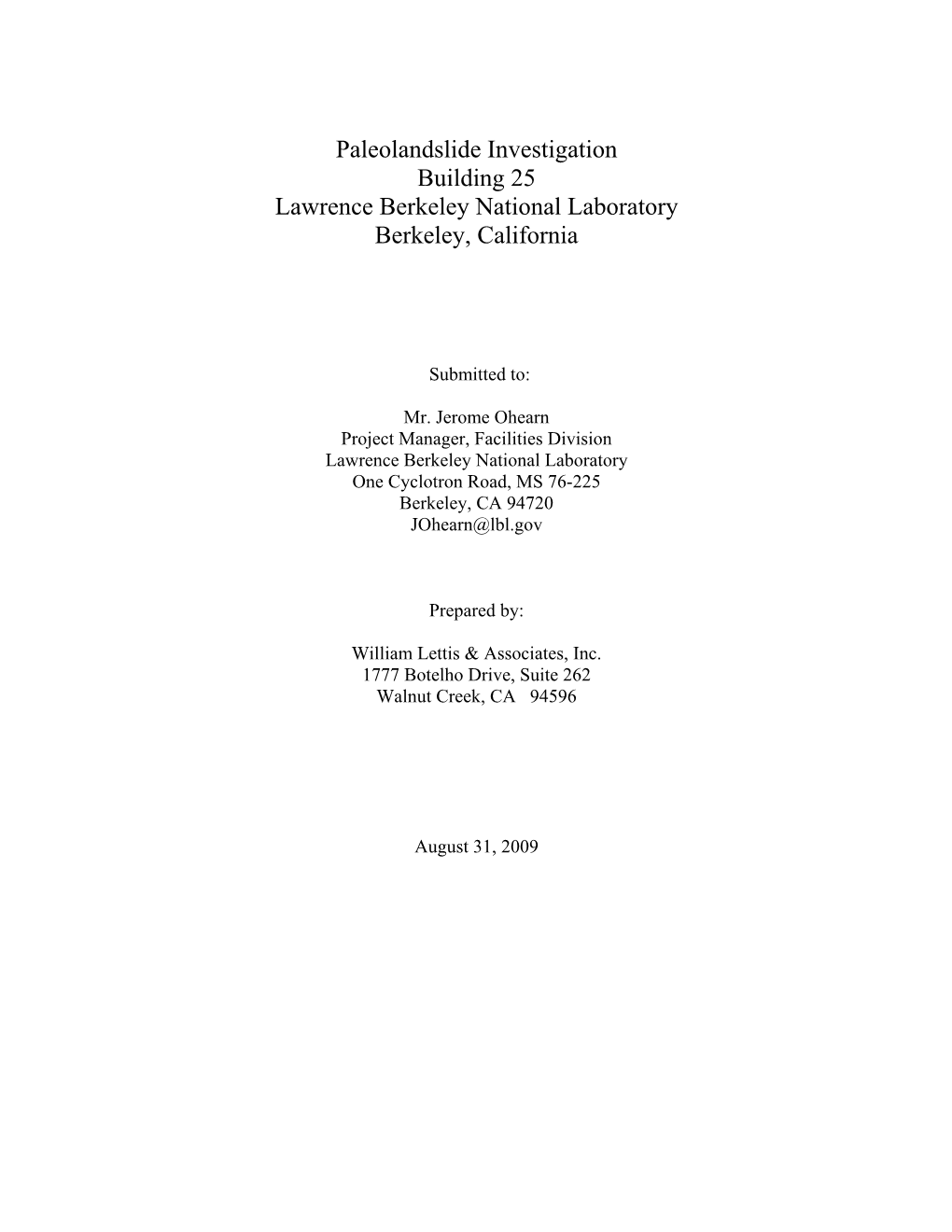 Paleolandslide Investigation
Building 25
Lawrence Berkeley National Laboratory
Berkeley, California

Submitted to:

Mr. Jerome Ohearn
Project Manager, Facilities Division
Lawrence Berkeley National Laboratory
One Cyclotron Road, MS 76-225
Berkeley, CA 94720
JOhearn@lbl.gov

Prepared by:

William Lettis & Associates, Inc.
1777 Botelho Drive, Suite 262
Walnut Creek, CA 94596

August 31, 2009